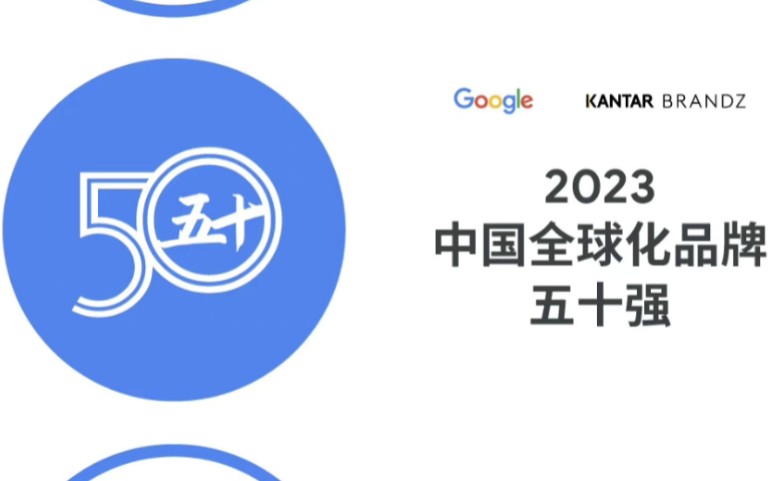 50 五十

Google KANTAR BRANDZ

2023
中国全球化品牌
五十强